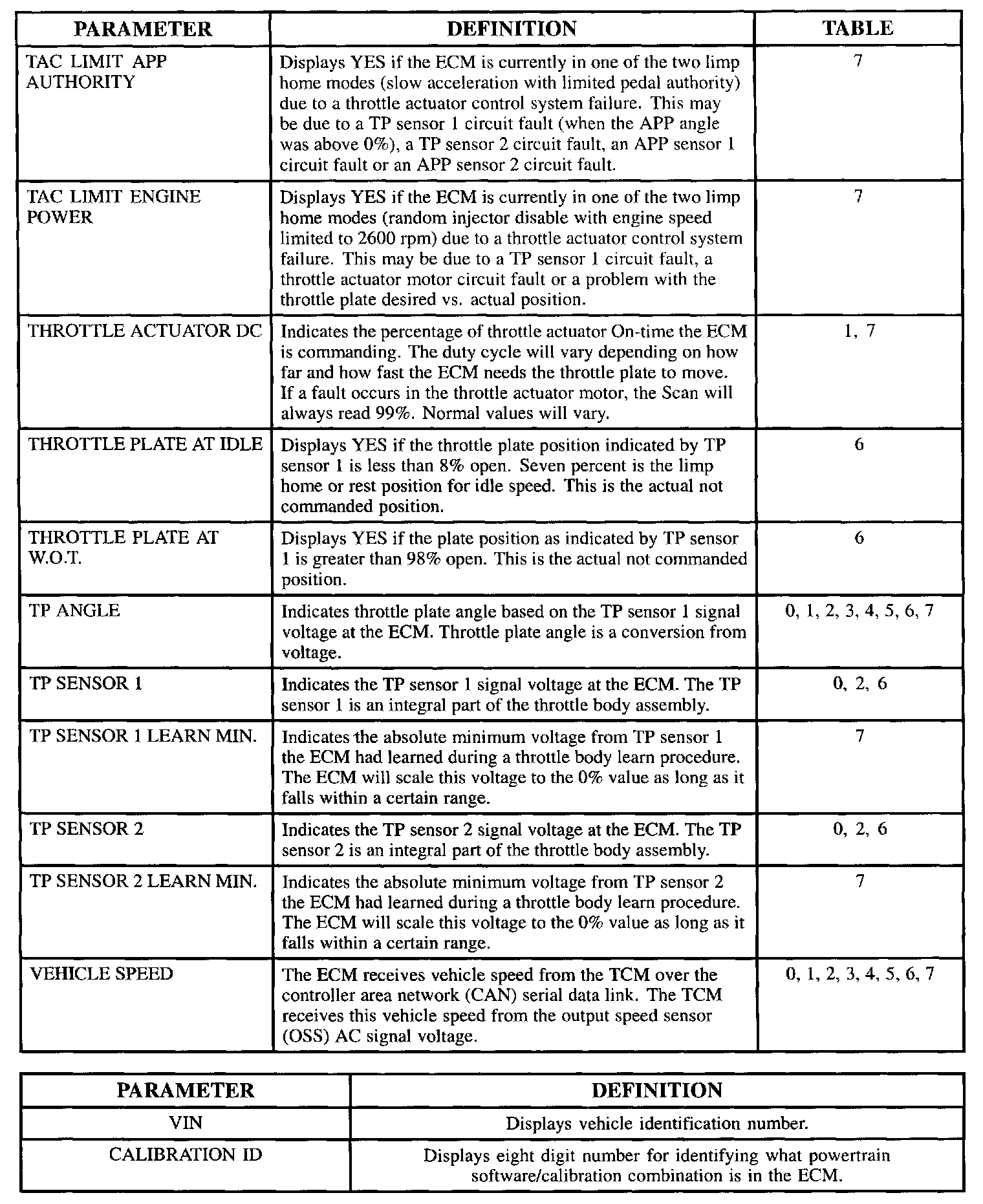 | PARAMETER | DEFINITION | TABLE |
|---|---|---|
| TAC LIMIT APP AUTHORITY | Displays YES if the ECM is currently in one of the two limp home modes (slow acceleration with limited pedal authority) due to a throttle actuator control system failure. This may be due to a TP sensor 1 circuit fault (when the APP angle was above 0%), a TP sensor 2 circuit fault, an APP sensor 1 circuit fault or an APP sensor 2 circuit fault. | 7 |
| TAC LIMIT ENGINE POWER | Displays YES if the ECM is currently in one of the two limp home modes (random injector disable with engine speed limited to 2600 rpm) due to a throttle actuator control system failure. This may be due to a TP sensor 1 circuit fault, a throttle actuator motor circuit fault or a problem with the throttle plate desired vs. actual position. | 7 |
| THROTTLE ACTUATOR DC | Indicates the percentage of throttle actuator On-time the ECM is commanding. The duty cycle will vary depending on how far and how fast the ECM needs the throttle plate to move. If a fault occurs in the throttle actuator motor, the Scan will always read 99%. Normal values will vary. | 1, 7 |
| THROTTLE PLATE AT IDLE | Displays YES if the throttle plate position indicated by TP sensor 1 is less than 8% open. Seven percent is the limp home or rest position for idle speed. This is the actual not commanded position. | 6 |
| THROTTLE PLATE AT W.O.T. | Displays YES if the plate position as indicated by TP sensor 1 is greater than 98% open. This is the actual not commanded position. | 6 |
| TP ANGLE | Indicates throttle plate angle based on the TP sensor 1 signal voltage at the ECM. Throttle plate angle is a conversion from voltage. | 0, 1, 2, 3, 4, 5, 6, 7 |
| TP SENSOR 1 | Indicates the TP sensor 1 signal voltage at the ECM. The TP sensor 1 is an integral part of the throttle body assembly. | 0, 2, 6 |
| TP SENSOR 1 LEARN MIN. | Indicates the absolute minimum voltage from TP sensor 1 the ECM had learned during a throttle body learn procedure. The ECM will scale this voltage to the 0% value as long as it falls within a certain range. | 7 |
| TP SENSOR 2 | Indicates the TP sensor 2 signal voltage at the ECM. The TP sensor 2 is an integral part of the throttle body assembly. | 0, 2, 6 |
| TP SENSOR 2 LEARN MIN. | Indicates the absolute minimum voltage from TP sensor 2 the ECM had learned during a throttle body learn procedure. The ECM will scale this voltage to the 0% value as long as it falls within a certain range. | 7 |
| VEHICLE SPEED | The ECM receives vehicle speed from the TCM over the controller area network (CAN) serial data link. The TCM receives this vehicle speed from the output speed sensor (OSS) AC signal voltage. | 0, 1, 2, 3, 4, 5, 6, 7 |

| PARAMETER | DEFINITION |
|---|---|
| VIN | Displays vehicle identification number. |
| CALIBRATION ID | Displays eight digit number for identifying what powertrain software/calibration combination is in the ECM. |